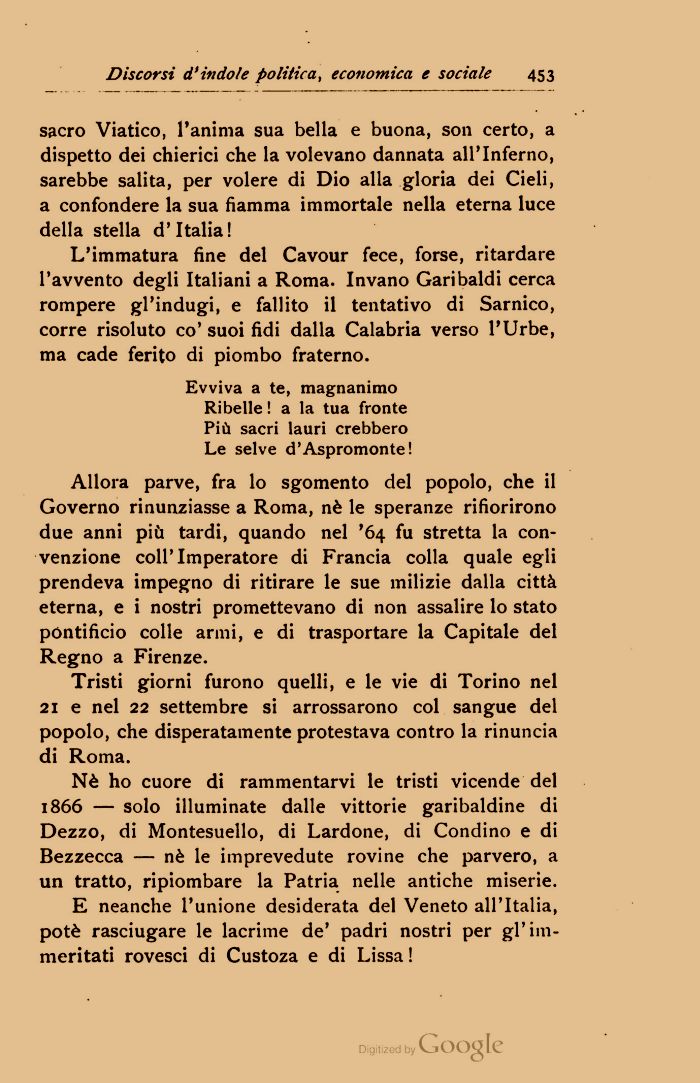 Discorsi d'indole politica, economica e sociale 453

sacro Viatico, l'anima sua bella e buona, son certo, a dispetto dei chierici che la volevano dannata all'Inferno, sarebbe salita, per volere di Dio alla gloria dei Cieli, a confondere la sua fiamma immortale nella eterna luce della stella d'Italia!

L'immatura fine del Cavour fece, forse, ritardare l'avvento degli Italiani a Roma. Invano Garibaldi cerca rompere gl'indugi, e fallito il tentativo di Sarnico, corre risoluto co' suoi fidi dalla Calabria verso l'Urbe, ma cade ferito di piombo fraterno.

Evviva a te, magnanimo
Ribelle! a la tua fronte
Più sacri lauri crebbero
Le selve d'Aspromonte!

Allora parve, fra lo sgomento del popolo, che il Governo rinunziasse a Roma, nè le speranze rifiorirono due anni più tardi, quando nel '64 fu stretta la convenzione coll'Imperatore di Francia colla quale egli prendeva impegno di ritirare le sue milizie dalla città eterna, e i nostri promettevano di non assalire lo stato pontificio colle armi, e di trasportare la Capitale del Regno a Firenze.

Tristi giorni furono quelli, e le vie di Torino nel 21 e nel 22 settembre si arrossarono col sangue del popolo, che disperatamente protestava contro la rinuncia di Roma.

Nè ho cuore di rammentarvi le tristi vicende del 1866 — solo illuminate dalle vittorie garibaldine di Dezzo, di Montesuello, di Lardone, di Condino e di Bezzecca — nè le imprevedute rovine che parvero, a un tratto, ripiombare la Patria nelle antiche miserie.

E neanche l'unione desiderata del Veneto all'Italia, potè rasciugare le lacrime de' padri nostri per gl'immeritati rovesci di Custoza e di Lissa!

Digitized by Google